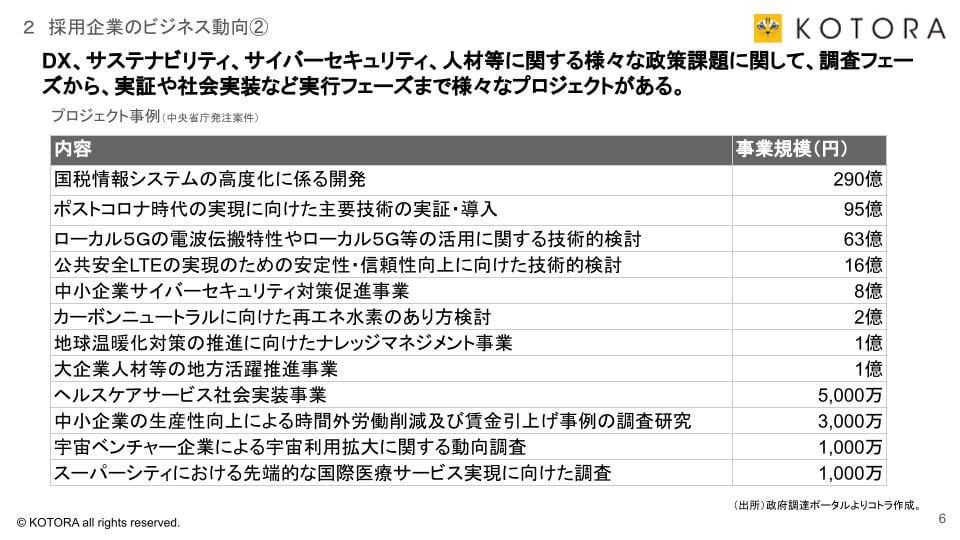 2 採用企業のビジネス動向②

KOTORA

DX、サステナビリティ、サイバーセキュリティ、人材等に関する様々な政策課題に関して、調査フェーズから、実証や社会実装など実行フェーズまで様々なプロジェクトがある。

プロジェクト事例（中央省庁発注案件）

| 内容 | 事業規模（円） |
|---|---|
| 国税情報システムの高度化に係る開発 | 290億 |
| ポストコロナ時代の実現に向けた主要技術の実証・導入 | 95億 |
| ローカル5Gの電波伝搬特性やローカル5G等の活用に関する技術的検討 | 63億 |
| 公共安全LTEの実現のための安定性・信頼性向上に向けた技術的検討 | 16億 |
| 中小企業サイバーセキュリティ対策促進事業 | 8億 |
| カーボンニュートラルに向けた再エネ水素のあり方検討 | 2億 |
| 地球温暖化対策の推進に向けたナレッジマネジメント事業 | 1億 |
| 大企業人材等の地方活躍推進事業 | 1億 |
| ヘルスケアサービス社会実装事業 | 5,000万 |
| 中小企業の生産性向上による時間外労働削減及び賃金引上げ事例の調査研究 | 3,000万 |
| 宇宙ベンチャー企業による宇宙利用拡大に関する動向調査 | 1,000万 |
| スーパーシティにおける先端的な国際医療サービス実現に向けた調査 | 1,000万 |

（出所）政府調達ポータルよりコトラ作成。

© KOTORA all rights reserved.

6